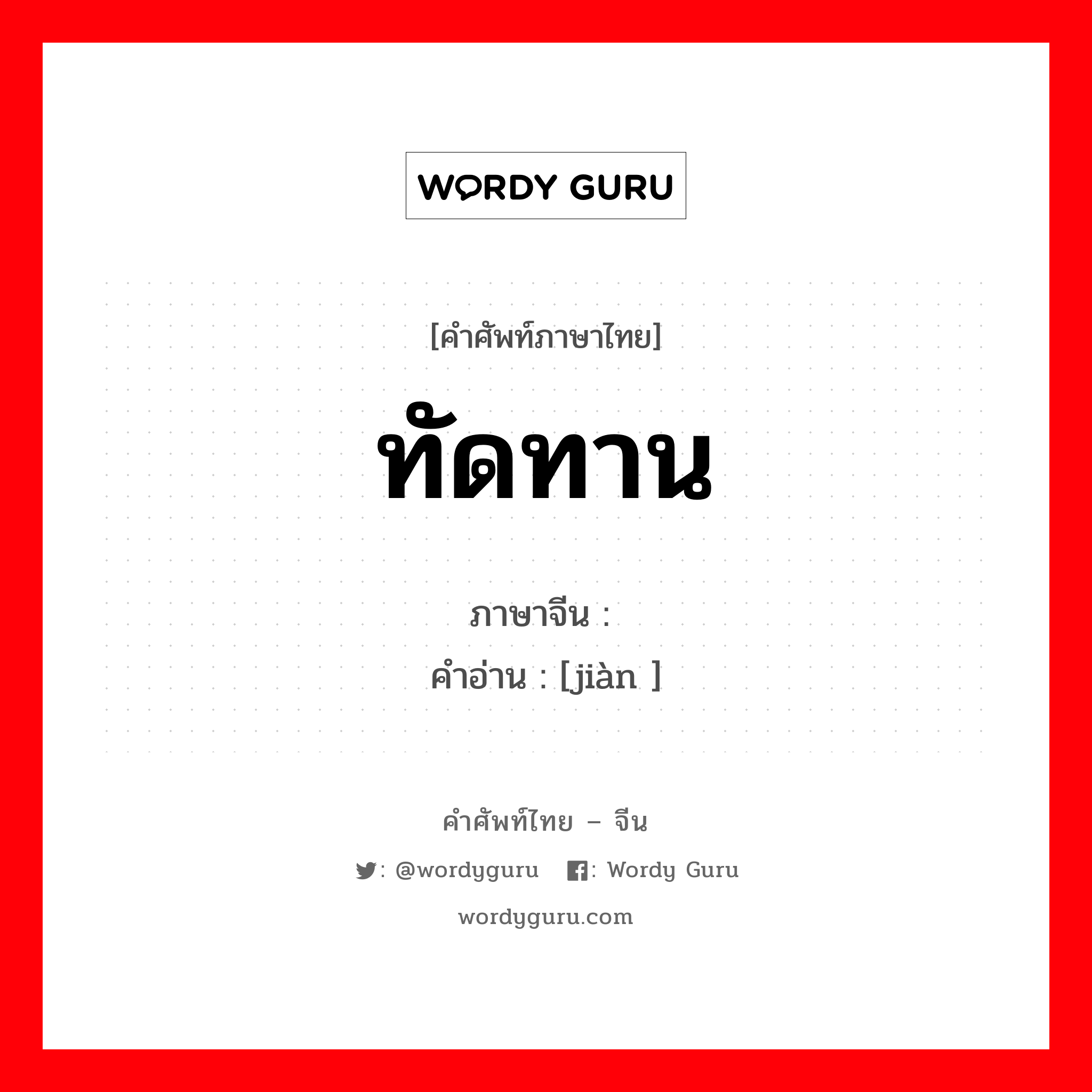 WORDY GURU

[คำศัพท์ภาษาไทย]

ทัดทาน

ภาษาจีน :
คำอ่าน : [jiàn ]

คำศัพท์ไทย – จีน

: @wordyguru : Wordy Guru

wordyguru.com